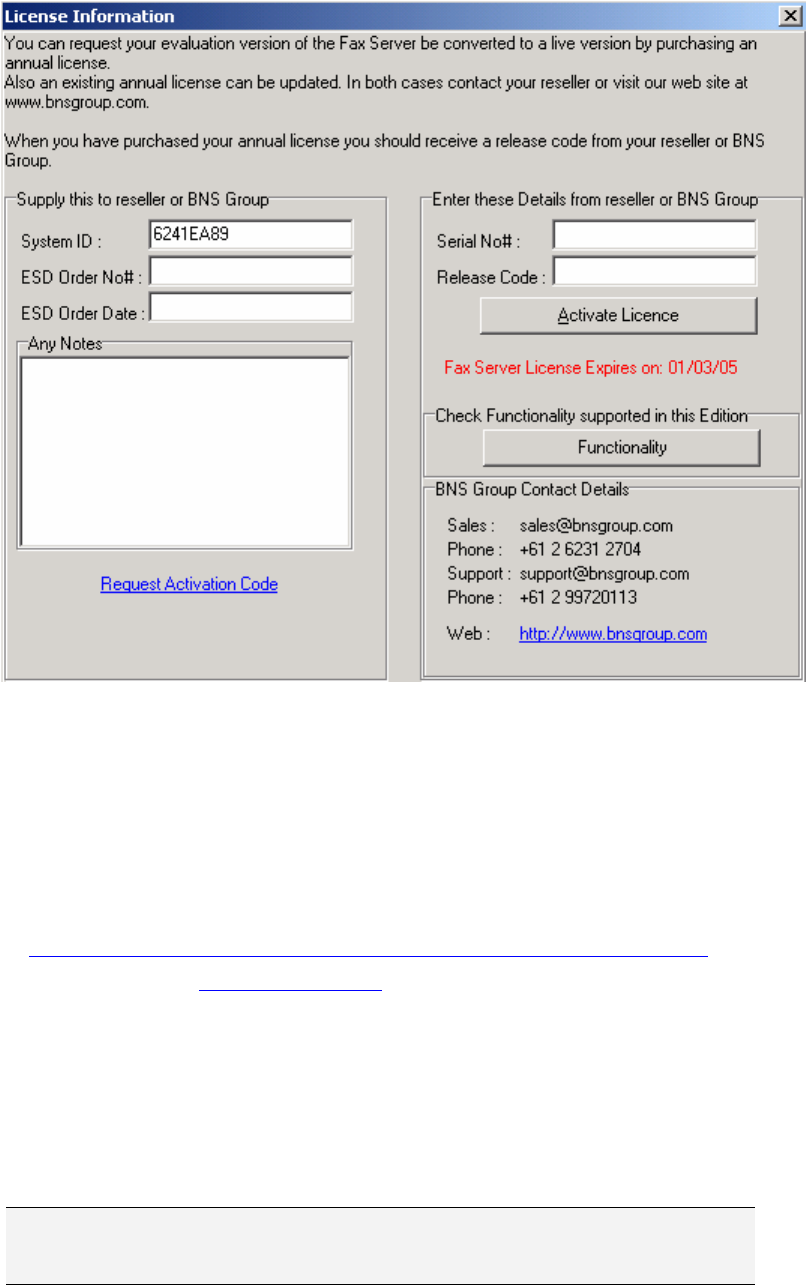 License Information

You can request your evaluation version of the Fax Server be converted to a live version by purchasing an annual license.
Also an existing annual license can be updated. In both cases contact your reseller or visit our web site at www.bnsgroup.com.

When you have purchased your annual license you should receive a release code from your reseller or BNS Group.

Supply this to reseller or BNS Group

System ID : 6241EA89

ESD Order No# :

ESD Order Date :

Any Notes

Request Activation Code

Enter these Details from reseller or BNS Group

Serial No# :

Release Code :

Activate Licence

Fax Server License Expires on: 01/03/05

Check Functionality supported in this Edition

Functionality

BNS Group Contact Details

Sales : sales@bnsgroup.com
Phone : +61 2 6231 2704
Support : support@bnsgroup.com
Phone : +61 2 99720113

Web : http://www.bnsgroup.com